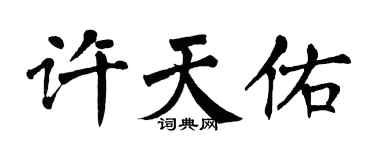 许天佑

词典网